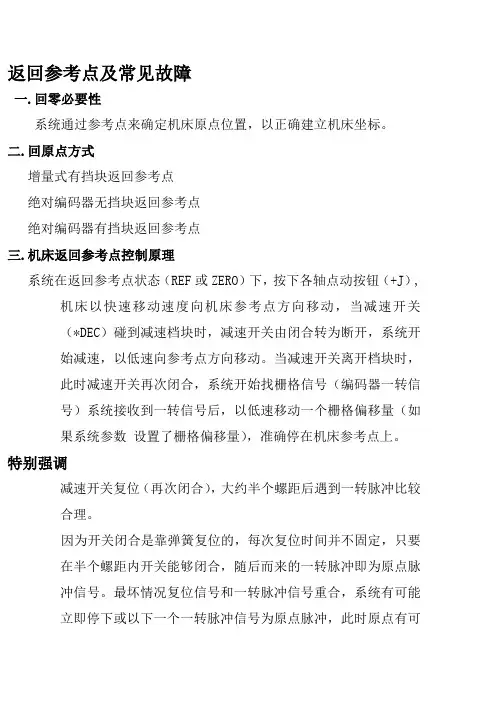 返回参考点及常见故障

一. 回零必要性

系统通过参考点来确定机床原点位置，以正确建立机床坐标。

二. 回原点方式

增量式有挡块返回参考点

绝对编码器无挡块返回参考点

绝对编码器有挡块返回参考点

三. 机床返回参考点控制原理

系统在返回参考点状态（REF 或 ZERO）下，按下各轴点动按钮（+J），机床以快速移动速度向机床参考点方向移动，当减速开关（*DEC）碰到减速档块时，减速开关由闭合转为断开，系统开始减速，以低速向参考点方向移动。当减速开关离开档块时，此时减速开关再次闭合，系统开始找栅格信号（编码器一转信号）系统接收到一转信号后，以低速移动一个栅格偏移量（如果系统参数 设置了栅格偏移量），准确停在机床参考点上。

特别强调

减速开关复位（再次闭合），大约半个螺距后遇到一转脉冲比较合理。

因为开关闭合是靠弹簧复位的，每次复位时间并不固定，只要在半个螺距内开关能够闭合，随后而来的一转脉冲即为原点脉冲信号。最坏情况复位信号和一转脉冲信号重合，系统有可能立即停下或以下一个一转脉冲信号为原点脉冲，此时原点有可